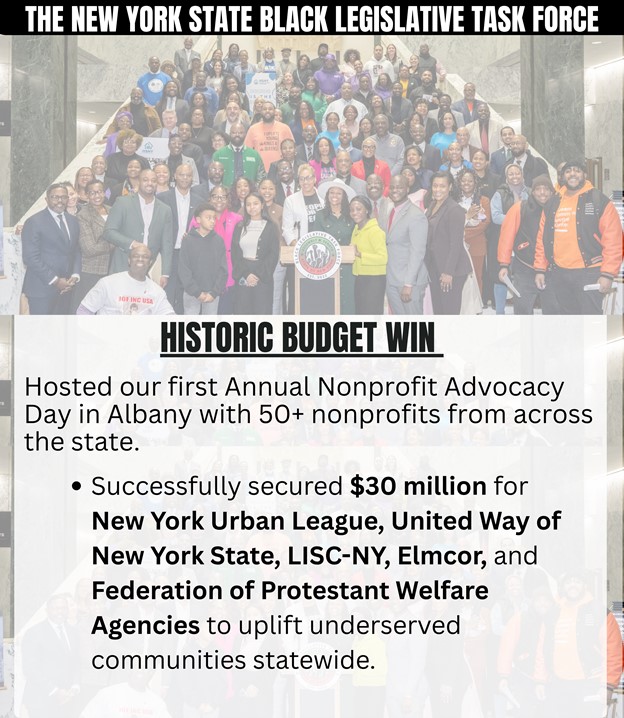 THE NEW YORK STATE BLACK LEGISLATIVE TASK FORCE

HISTORIC BUDGET WIN

Hosted our first Annual Nonprofit Advocacy Day in Albany with 50+ nonprofits from across the state.

• Successfully secured $30 million for New York Urban League, United Way of New York State, LISC-NY, Elmcor, and Federation of Protestant Welfare Agencies to uplift underserved communities statewide.